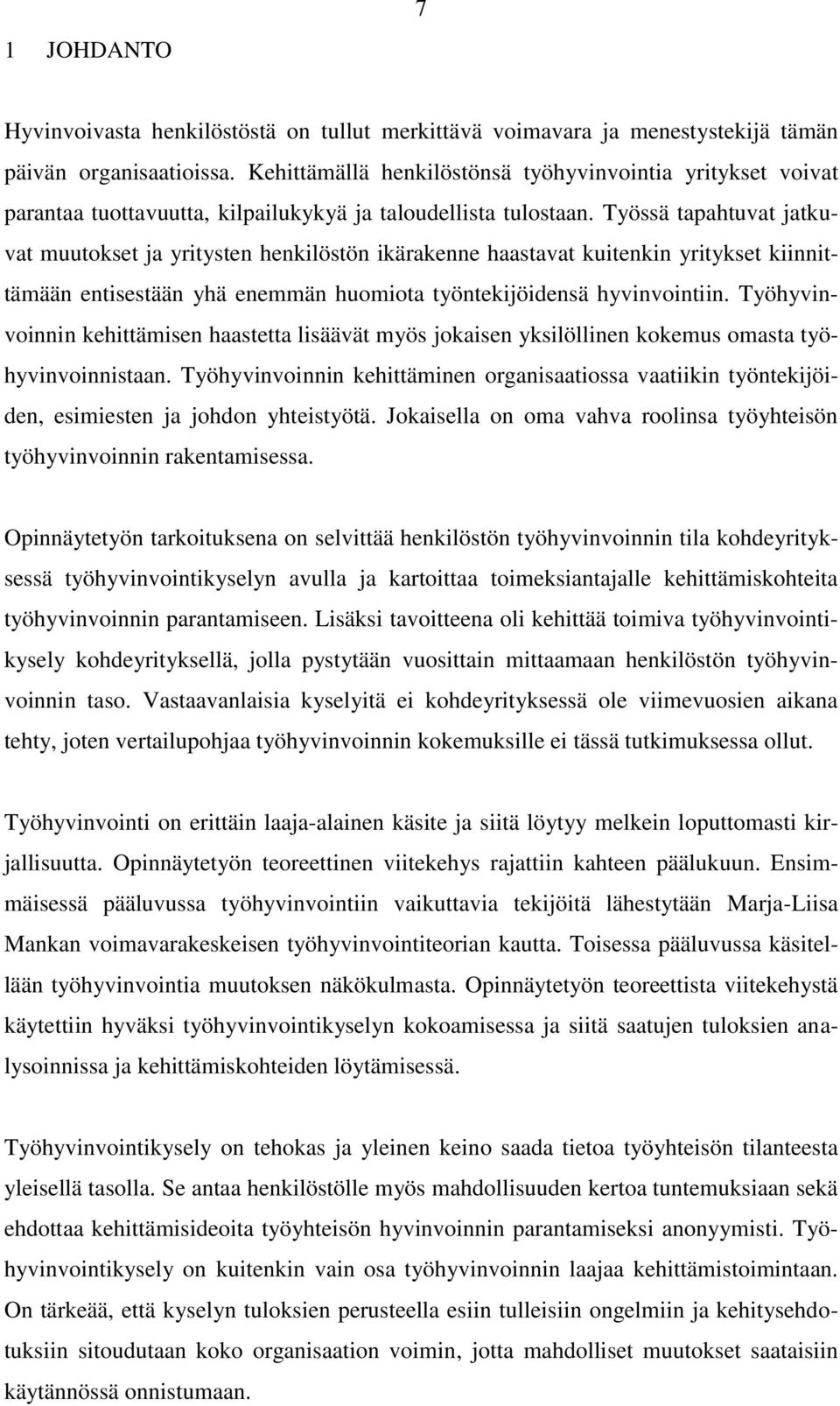 7

1 JOHDANTO

Hyvinvoivasta henkilöstöstä on tullut merkittävä voimavara ja menestystekijä tämän päivän organisaatioissa. Kehittämällä henkilöstönsä työhyvinvointia yritykset voivat parantaa tuottavuutta, kilpailukykyä ja taloudellista tulostaan. Työssä tapahtuvat jatkuvat muutokset ja yritysten henkilöstön ikärakenne haastavat kuitenkin yritykset kiinnittämään entisestään yhä enemmän huomiota työntekijöidensä hyvinvointiin. Työhyvinvoinnin kehittämisen haastetta lisäävät myös jokaisen yksilöllinen kokemus omasta työhyvinvoinnistaan. Työhyvinvoinnin kehittäminen organisaatiossa vaatiikin työntekijöiden, esimiesten ja johdon yhteistyötä. Jokaisella on oma vahva roolinsa työyhteisön työhyvinvoinnin rakentamisessa.

Opinnäytetyön tarkoituksena on selvittää henkilöstön työhyvinvoinnin tila kohdeyrityksessä työhyvinvointikyselyn avulla ja kartoittaa toimeksiantajalle kehittämiskohteita työhyvinvoinnin parantamiseen. Lisäksi tavoitteena oli kehittää toimiva työhyvinvointikysely kohdeyrityksellä, jolla pystytään vuosittain mittaamaan henkilöstön työhyvinvoinnin taso. Vastaavanlaisia kyselyitä ei kohdeyrityksessä ole viimevuosien aikana tehty, joten vertailupohjaa työhyvinvoinnin kokemuksille ei tässä tutkimuksessa ollut.

Työhyvinvointi on erittäin laaja-alainen käsite ja siitä löytyy melkein loputtomasti kirjallisuutta. Opinnäytetyön teoreettinen viitekehys rajattiin kahteen päälukuun. Ensimmäisessä pääluvussa työhyvinvointiin vaikuttavia tekijöitä lähestytään Marja-Liisa Mankan voimavarakeskeisen työhyvinvointiteorian kautta. Toisessa pääluvussa käsitellään työhyvinvointia muutoksen näkökulmasta. Opinnäytetyön teoreettista viitekehystä käytettiin hyväksi työhyvinvointikyselyn kokoamisessa ja siitä saatujen tuloksien analysoinnissa ja kehittämiskohteiden löytämisessä.

Työhyvinvointikysely on tehokas ja yleinen keino saada tietoa työyhteisön tilanteesta yleisellä tasolla. Se antaa henkilöstölle myös mahdollisuuden kertoa tuntemuksiaan sekä ehdottaa kehittämisideoita työyhteisön hyvinvoinnin parantamiseksi anonyymisti. Työhyvinvointikysely on kuitenkin vain osa työhyvinvoinnin laajaa kehittämistoimintaan. On tärkeää, että kyselyn tuloksien perusteella esiin tulleisiin ongelmiin ja kehitysehdotuksiin sitoudutaan koko organisaation voimin, jotta mahdolliset muutokset saataisiin käytännössä onnistumaan.